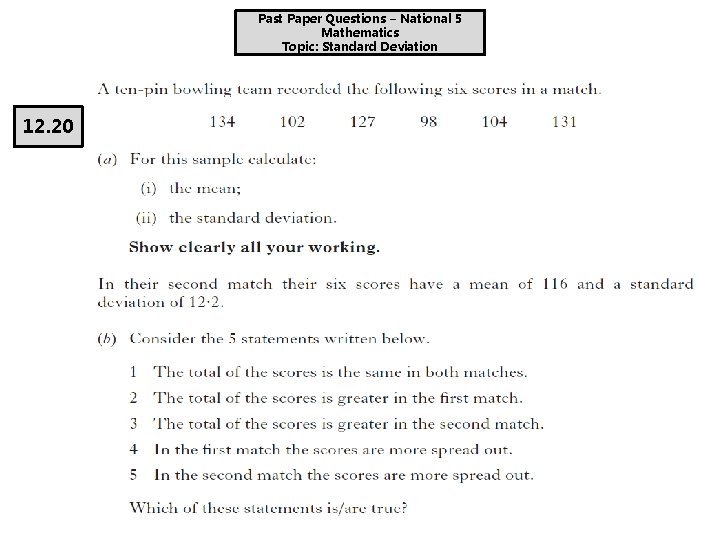 Past Paper Questions – National 5
Mathematics
Topic: Standard Deviation

12.20

A ten-pin bowling team recorded the following six scores in a match.

134 102 127 98 104 131

(a) For this sample calculate:

(i) the mean;

(ii) the standard deviation.

Show clearly all your working.

In their second match their six scores have a mean of 116 and a standard deviation of 12·2.

(b) Consider the 5 statements written below.

1 The total of the scores is the same in both matches.

2 The total of the scores is greater in the first match.

3 The total of the scores is greater in the second match.

4 In the first match the scores are more spread out.

5 In the second match the scores are more spread out.

Which of these statements is/are true?